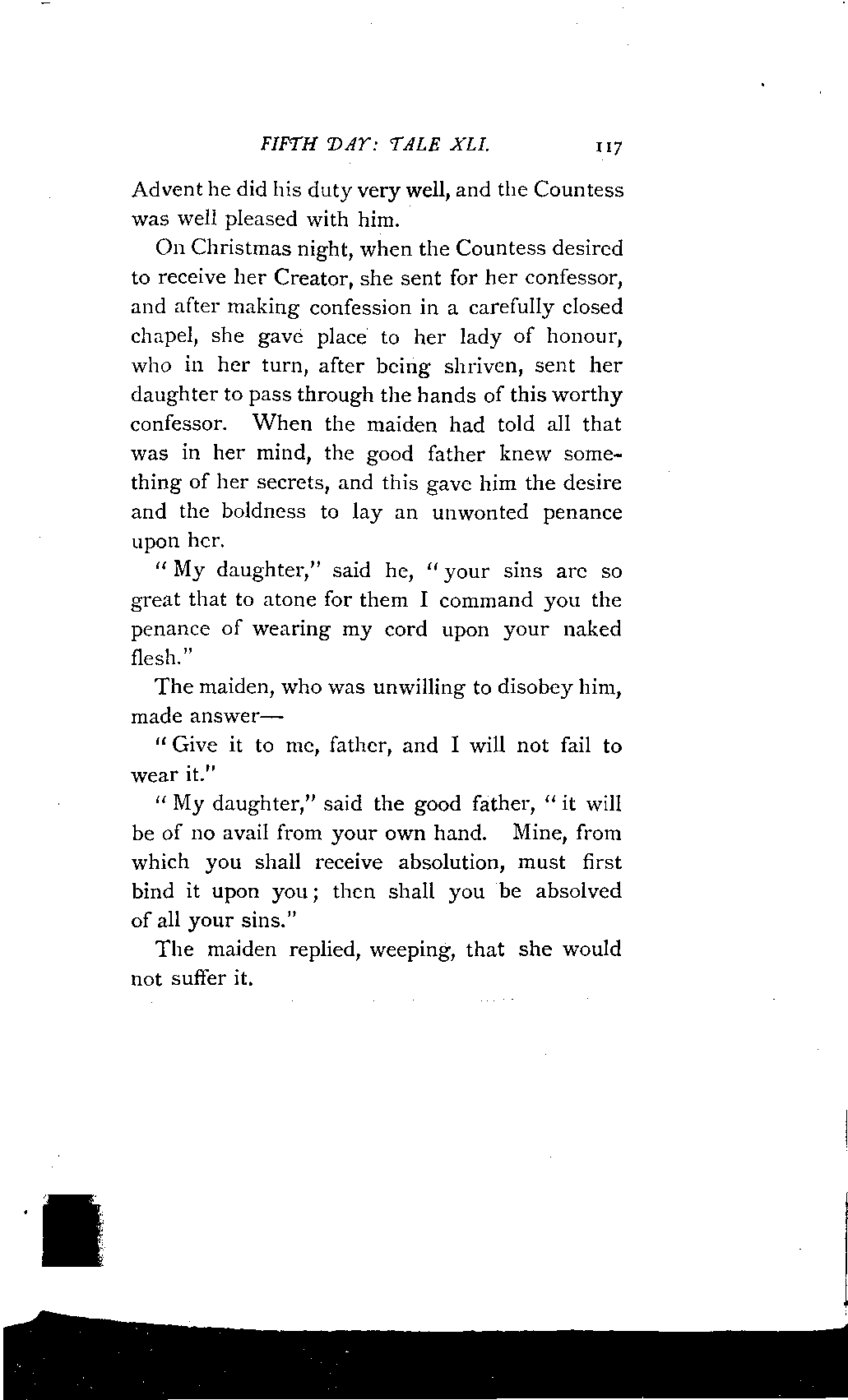 FIFTH DAY: TALE XLI. 117

Advent he did his duty very well, and the Countess was well pleased with him.

On Christmas night, when the Countess desired to receive her Creator, she sent for her confessor, and after making confession in a carefully closed chapel, she gave place to her lady of honour, who in her turn, after being shriven, sent her daughter to pass through the hands of this worthy confessor. When the maiden had told all that was in her mind, the good father knew something of her secrets, and this gave him the desire and the boldness to lay an unwonted penance upon her.

"My daughter," said he, "your sins are so great that to atone for them I command you the penance of wearing my cord upon your naked flesh."

The maiden, who was unwilling to disobey him, made answer—

"Give it to me, father, and I will not fail to wear it."

"My daughter," said the good father, "it will be of no avail from your own hand. Mine, from which you shall receive absolution, must first bind it upon you; then shall you be absolved of all your sins."

The maiden replied, weeping, that she would not suffer it.